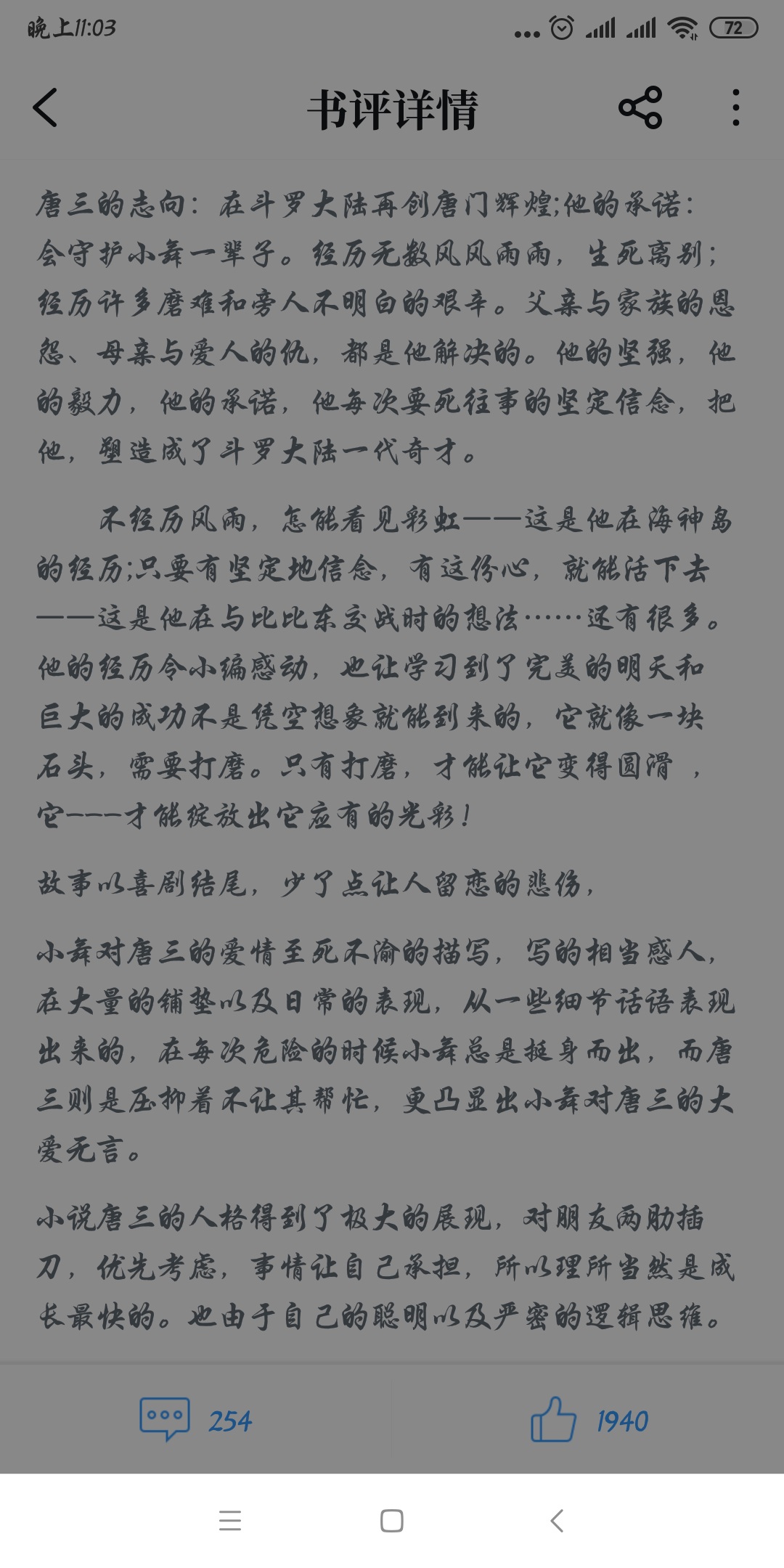 晚上11:03

72

书评详情

唐三的志向：在斗罗大陆再创唐门辉煌;他的承诺：会守护小舞一辈子。经历无数风风雨雨，生死离别；经历许多磨难和旁人不明白的艰辛。父亲与家族的恩怨、母亲与爱人的仇，都是他解决的。他的坚强，他的毅力，他的承诺，他每次要死往事的坚定信念，把他，塑造成了斗罗大陆一代奇才。

不经历风雨，怎能看见彩虹——这是他在海神岛的经历;只要有坚定地信念，有这份心，就能活下去——这是他在与比比东交战时的想法……还有很多。他的经历令小编感动，也让学习到了完美的明天和巨大的成功不是凭空想象就能到来的，它就像一块石头，需要打磨。只有打磨，才能让它变得圆滑 ，它----才能绽放出它应有的光彩！

故事以喜剧结尾，少了点让人留恋的悲伤，

小舞对唐三的爱情至死不渝的描写，写的相当感人，在大量的铺垫以及日常的表现，从一些细节话语表现出来的，在每次危险的时候小舞总是挺身而出，而唐三则是压抑着不让其帮忙，更凸显出小舞对唐三的大爱无言。

小说唐三的人格得到了极大的展现，对朋友两肋插刀，优先考虑，事情让自己承担，所以理所当然是成长最快的。也由于自己的聪明以及严密的逻辑思维。

254

1940